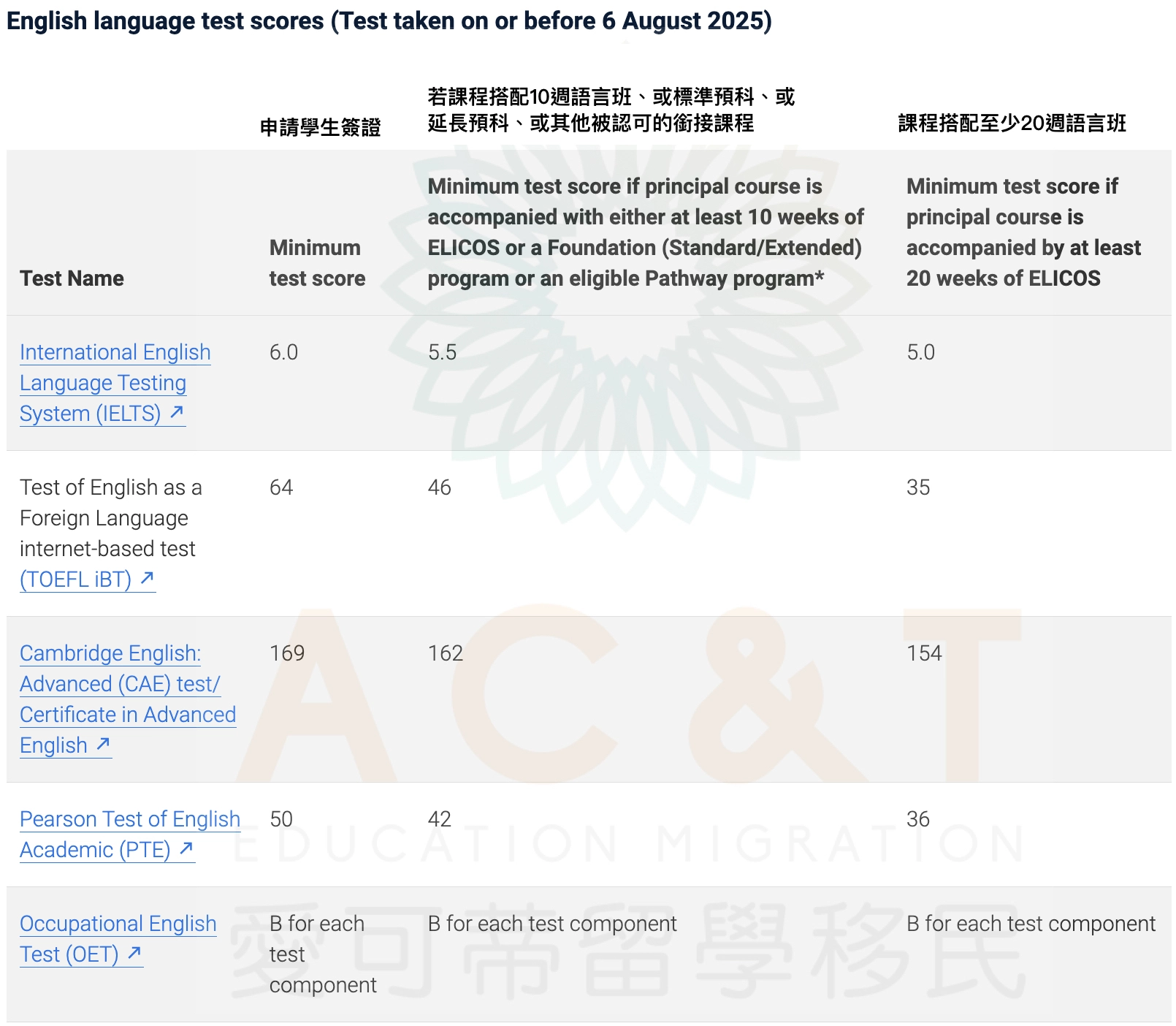 English language test scores (Test taken on or before 6 August 2025)

| | 申請學生簽證 | 若課程搭配10週語言班、或標準預科、或延長預科、或其他被認可的銜接課程 | 課程搭配至少20週語言班 |
|---|---|---|---|
| Test Name | Minimum test score | Minimum test score if principal course is accompanied with either at least 10 weeks of ELICOS or a Foundation (Standard/Extended) program or an eligible Pathway program* | Minimum test score if principal course is accompanied by at least 20 weeks of ELICOS |
| International English Language Testing System (IELTS) ↗ | 6.0 | 5.5 | 5.0 |
| Test of English as a Foreign Language internet-based test (TOEFL iBT) ↗ | 64 | 46 | 35 |
| Cambridge English: Advanced (CAE) test/ Certificate in Advanced English ↗ | 169 | 162 | 154 |
| Pearson Test of English Academic (PTE) ↗ | 50 | 42 | 36 |
| Occupational English Test (OET) ↗ | B for each test component | B for each test component | B for each test component |

AC&T
EDUCATION MIGRATION
愛可帝留學移民